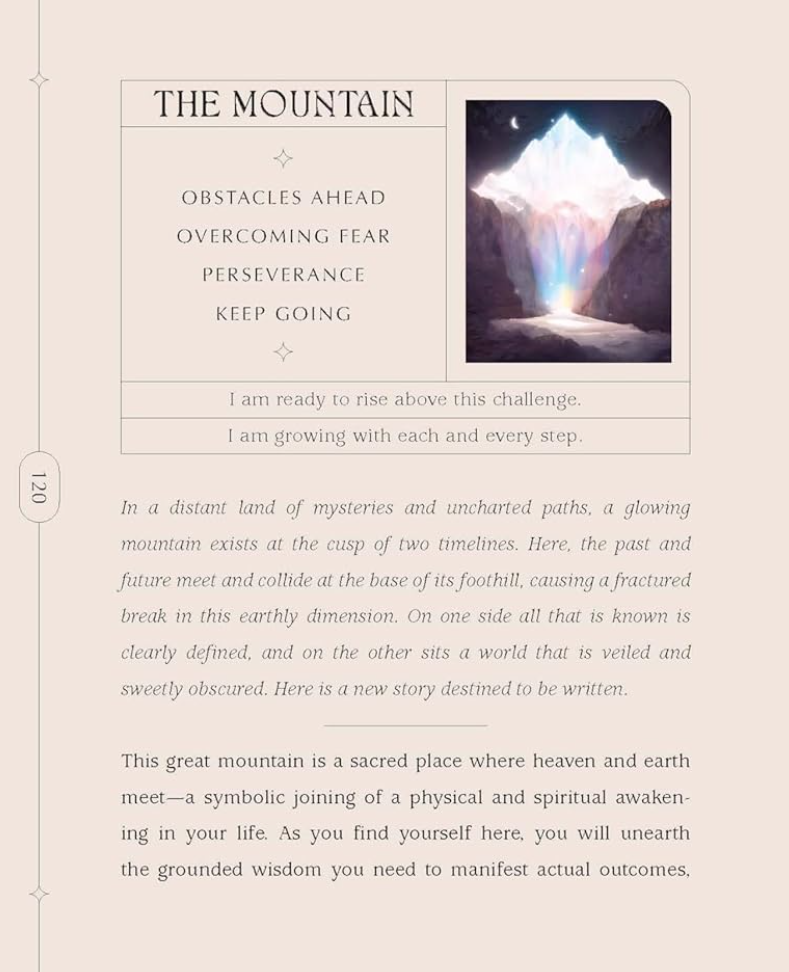 THE MOUNTAIN

OBSTACLES AHEAD
OVERCOMING FEAR
PERSEVERANCE
KEEP GOING

I am ready to rise above this challenge.

I am growing with each and every step.

120

In a distant land of mysteries and uncharted paths, a glowing mountain exists at the cusp of two timelines. Here, the past and future meet and collide at the base of its foothill, causing a fractured break in this earthly dimension. On one side all that is known is clearly defined, and on the other sits a world that is veiled and sweetly obscured. Here is a new story destined to be written.

This great mountain is a sacred place where heaven and earth meet—a symbolic joining of a physical and spiritual awakening in your life. As you find yourself here, you will unearth the grounded wisdom you need to manifest actual outcomes,